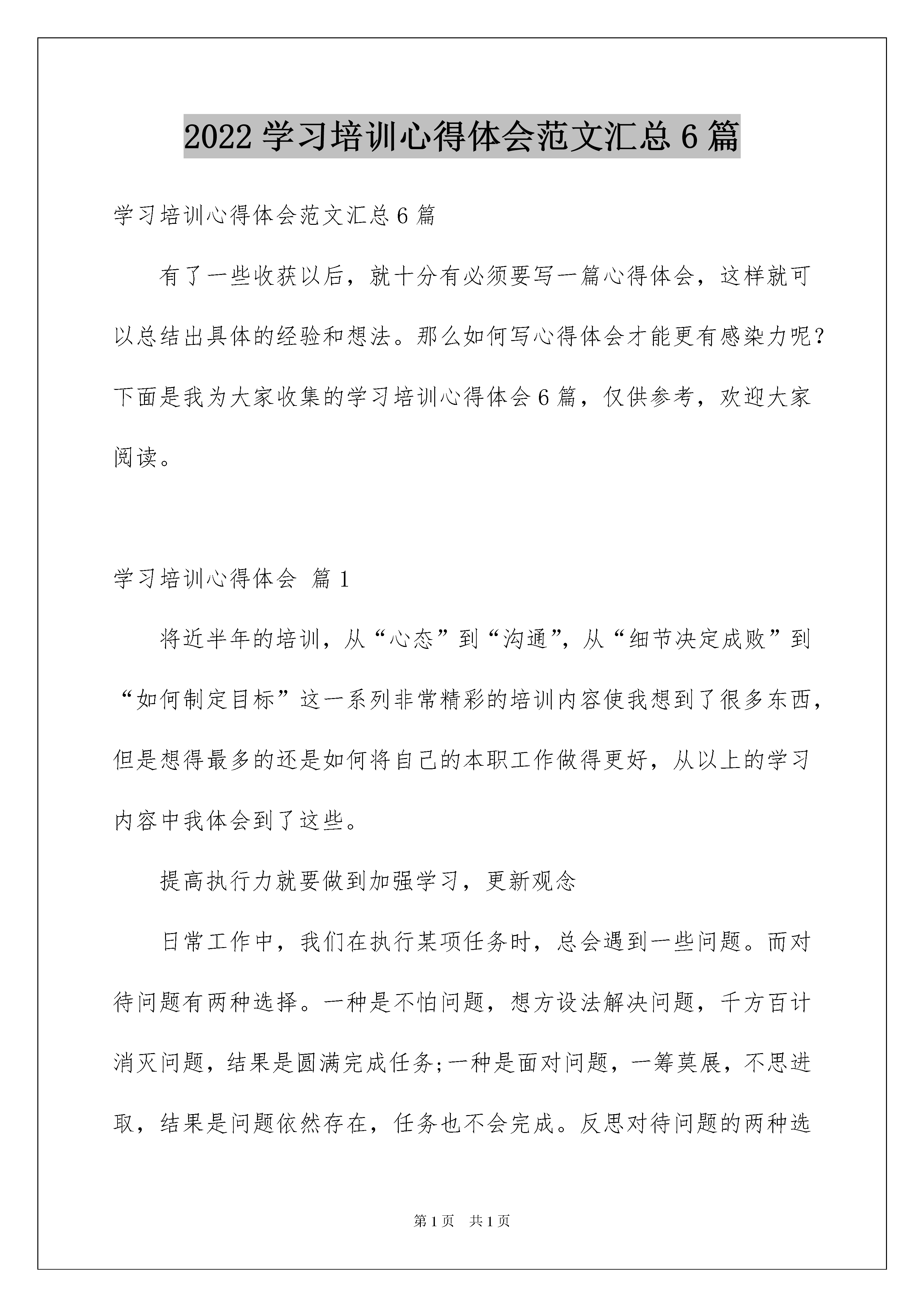 2022 学习培训心得体会范文汇总 6 篇

学习培训心得体会范文汇总 6 篇

有了一些收获以后，就十分有必须要写一篇心得体会，这样就可以总结出具体的经验和想法。那么如何写心得体会才能更有感染力呢？下面是我为大家收集的学习培训心得体会 6 篇，仅供参考，欢迎大家阅读。

学习培训心得体会 篇 1

将近半年的培训，从“心态”到“沟通”，从“细节决定成败”到“如何制定目标”这一系列非常精彩的培训内容使我想到了很多东西，但是想得最多的还是如何将自己的本职工作做得更好，从以上的学习内容中我体会到了这些。

提高执行力就要做到加强学习，更新观念

日常工作中，我们在执行某项任务时，总会遇到一些问题。而对待问题有两种选择。一种是不怕问题，想方设法解决问题，千方百计消灭问题，结果是圆满完成任务;一种是面对问题，一筹莫展，不思进取，结果是问题依然存在，任务也不会完成。反思对待问题的两种选

第 1 页　共 1 页